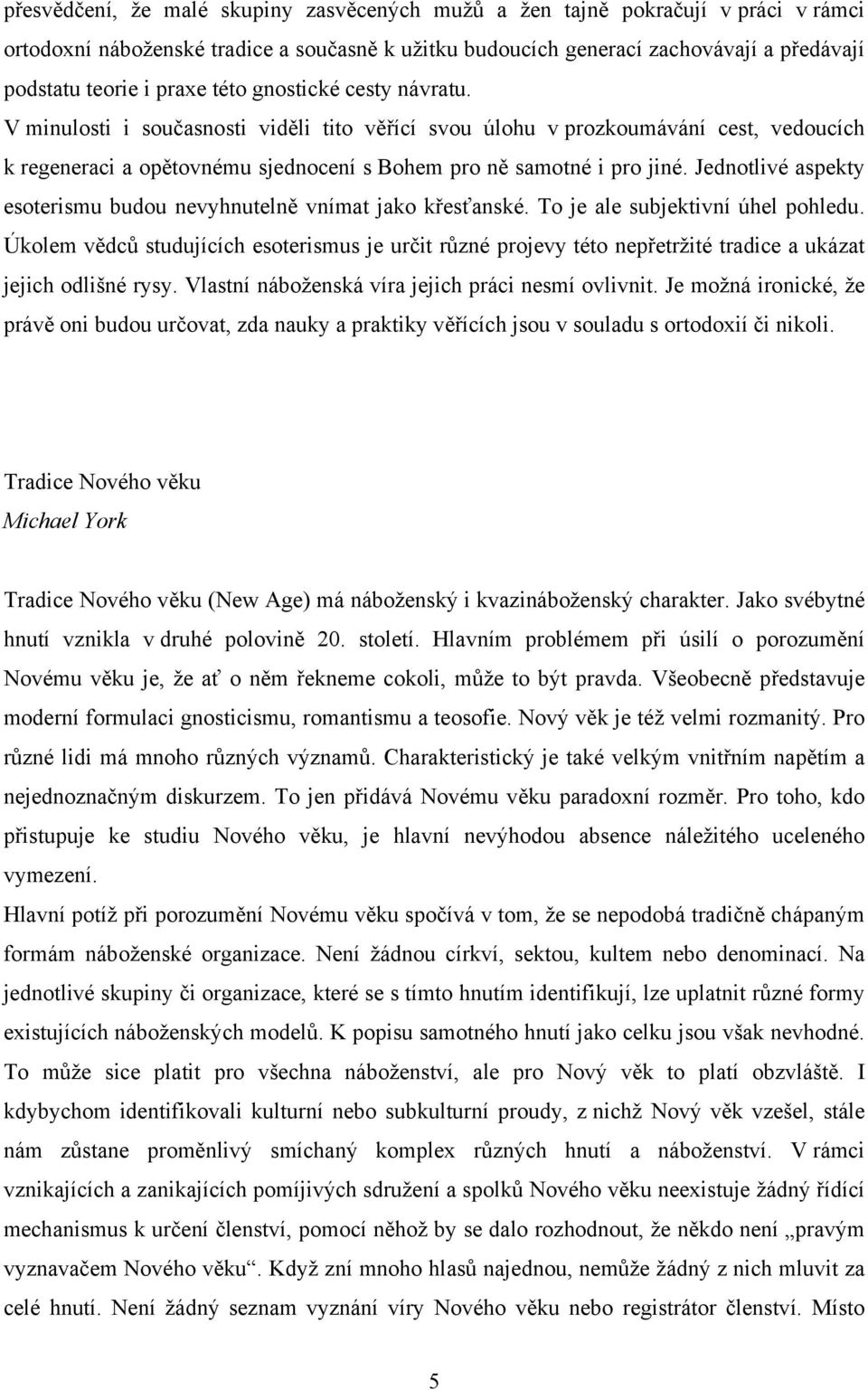 přesvědčení, že malé skupiny zasvěcených mužů a žen tajně pokračují v práci v rámci ortodoxní náboženské tradice a současně k užitku budoucích generací zachovávají a předávají podstatu teorie i praxe této gnostické cesty návratu. V minulosti i současnosti viděli tito věřící svou úlohu v prozkoumávání cest, vedoucích k regeneraci a opětovnému sjednocení s Bohem pro ně samotné i pro jiné. Jednotlivé aspekty esoterismu budou nevyhnutelně vnímat jako křesťanské. To je ale subjektivní úhel pohledu. Úkolem vědců studujících esoterismus je určit různé projevy této nepřetržité tradice a ukázat jejich odlišné rysy. Vlastní náboženská víra jejich práci nesmí ovlivnit. Je možná ironické, že právě oni budou určovat, zda nauky a praktiky věřících jsou v souladu s ortodoxií či nikoli.

Tradice Nového věku
Michael York

Tradice Nového věku (New Age) má náboženský i kvazináboženský charakter. Jako svébytné hnutí vznikla v druhé polovině 20. století. Hlavním problémem při úsilí o porozumění Novému věku je, že ať o něm řekneme cokoli, může to být pravda. Všeobecně představuje moderní formulaci gnosticismu, romantismu a teosofie. Nový věk je též velmi rozmanitý. Pro různé lidi má mnoho různých významů. Charakteristický je také velkým vnitřním napětím a nejednoznačným diskurzem. To jen přidává Novému věku paradoxní rozměr. Pro toho, kdo přistupuje ke studiu Nového věku, je hlavní nevýhodou absence náležitého uceleného vymezení.
Hlavní potíž při porozumění Novému věku spočívá v tom, že se nepodobá tradičně chápaným formám náboženské organizace. Není žádnou církví, sektou, kultem nebo denominací. Na jednotlivé skupiny či organizace, které se s tímto hnutím identifikují, lze uplatnit různé formy existujících náboženských modelů. K popisu samotného hnutí jako celku jsou však nevhodné. To může sice platit pro všechna náboženství, ale pro Nový věk to platí obzvláště. I kdybychom identifikovali kulturní nebo subkulturní proudy, z nichž Nový věk vzešel, stále nám zůstane proměnlivý smíchaný komplex různých hnutí a náboženství. V rámci vznikajících a zanikajících pomíjivých sdružení a spolků Nového věku neexistuje žádný řídící mechanismus k určení členství, pomocí něhož by se dalo rozhodnout, že někdo není „pravým vyznavačem Nového věku“. Když zní mnoho hlasů najednou, nemůže žádný z nich mluvit za celé hnutí. Není žádný seznam vyznání víry Nového věku nebo registrátor členství. Místo

5